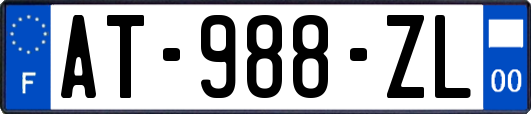 F
AT-988-ZL
00